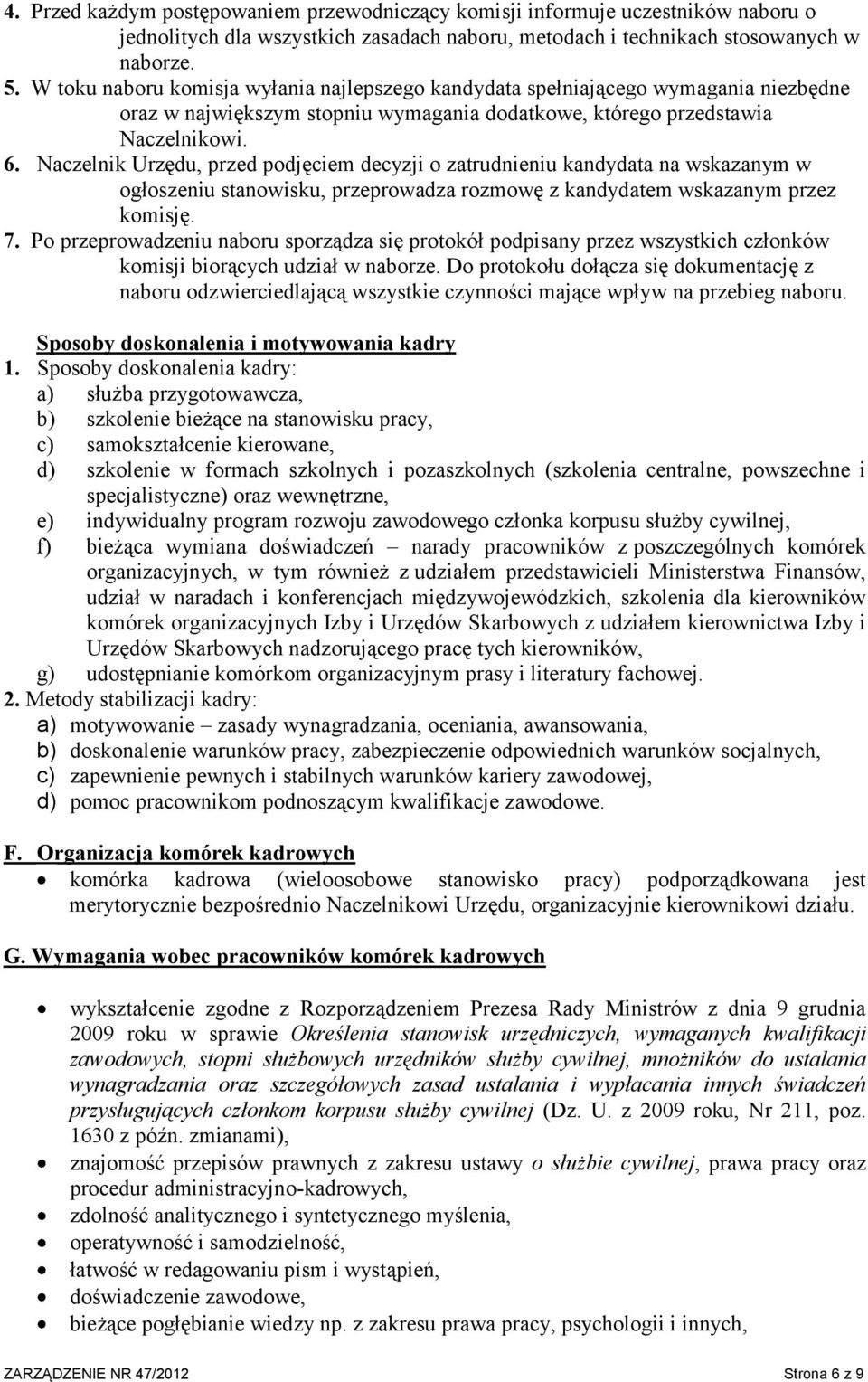 4. Przed każdym postępowaniem przewodniczący komisji informuje uczestników naboru o jednolitych dla wszystkich zasadach naboru, metodach i technikach stosowanych w naborze.
5. W toku naboru komisja wyłania najlepszego kandydata spełniającego wymagania niezbędne oraz w największym stopniu wymagania dodatkowe, którego przedstawia Naczelnikowi.
6. Naczelnik Urzędu, przed podjęciem decyzji o zatrudnieniu kandydata na wskazanym w ogłoszeniu stanowisku, przeprowadza rozmowę z kandydatem wskazanym przez komisję.
7. Po przeprowadzeniu naboru sporządza się protokół podpisany przez wszystkich członków komisji biorących udział w naborze. Do protokołu dołącza się dokumentację z naboru odzwierciedlającą wszystkie czynności mające wpływ na przebieg naboru.

Sposoby doskonalenia i motywowania kadry
1. Sposoby doskonalenia kadry:
a) służba przygotowawcza,
b) szkolenie bieżące na stanowisku pracy,
c) samokształcenie kierowane,
d) szkolenie w formach szkolnych i pozaszkolnych (szkolenia centralne, powszechne i specjalistyczne) oraz wewnętrzne,
e) indywidualny program rozwoju zawodowego członka korpusu służby cywilnej,
f) bieżąca wymiana doświadczeń – narady pracowników z poszczególnych komórek organizacyjnych, w tym również z udziałem przedstawicieli Ministerstwa Finansów, udział w naradach i konferencjach międzywojewódzkich, szkolenia dla kierowników komórek organizacyjnych Izby i Urzędów Skarbowych z udziałem kierownictwa Izby i Urzędów Skarbowych nadzorującego pracę tych kierowników,
g) udostępnianie komórkom organizacyjnym prasy i literatury fachowej.
2. Metody stabilizacji kadry:
a) motywowanie – zasady wynagradzania, oceniania, awansowania,
b) doskonalenie warunków pracy, zabezpieczenie odpowiednich warunków socjalnych,
c) zapewnienie pewnych i stabilnych warunków kariery zawodowej,
d) pomoc pracownikom podnoszącym kwalifikacje zawodowe.

F. Organizacja komórek kadrowych
• komórka kadrowa (wieloosobowe stanowisko pracy) podporządkowana jest merytorycznie bezpośrednio Naczelnikowi Urzędu, organizacyjnie kierownikowi działu.

G. Wymagania wobec pracowników komórek kadrowych

• wykształcenie zgodne z Rozporządzeniem Prezesa Rady Ministrów z dnia 9 grudnia 2009 roku w sprawie Określenia stanowisk urzędniczych, wymaganych kwalifikacji zawodowych, stopni służbowych urzędników służby cywilnej, mnożników do ustalania wynagradzania oraz szczegółowych zasad ustalania i wypłacania innych świadczeń przysługujących członkom korpusu służby cywilnej (Dz. U. z 2009 roku, Nr 211, poz. 1630 z późn. zmianami),
• znajomość przepisów prawnych z zakresu ustawy o służbie cywilnej, prawa pracy oraz procedur administracyjno-kadrowych,
• zdolność analitycznego i syntetycznego myślenia,
• operatywność i samodzielność,
• łatwość w redagowaniu pism i wystąpień,
• doświadczenie zawodowe,
• bieżące pogłębianie wiedzy np. z zakresu prawa pracy, psychologii i innych,

ZARZĄDZENIE NR 47/2012 Strona 6 z 9